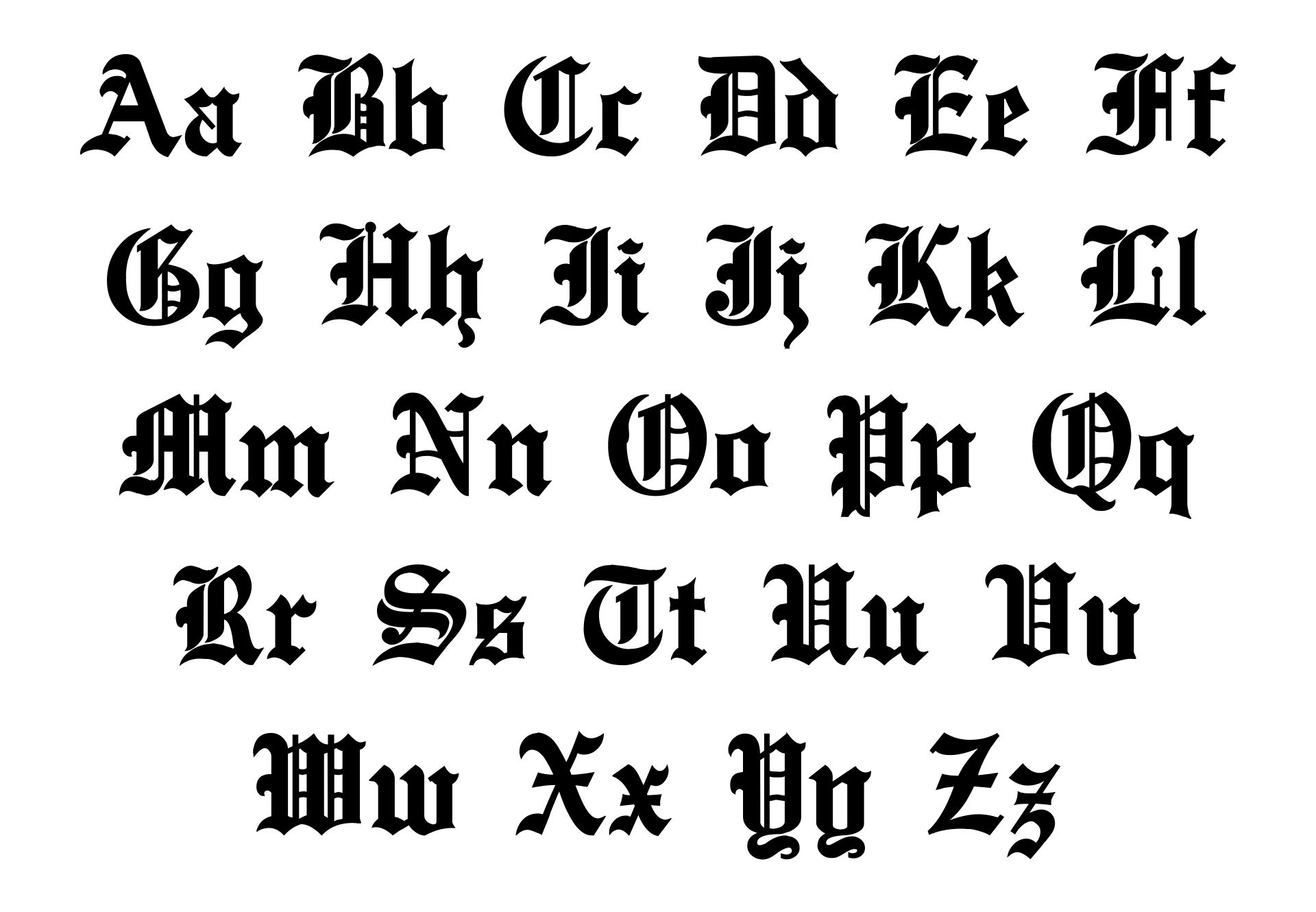 Aa Bb Cc Dd Ee Ff

Gg Hh Ii Jj Kk Ll

Mm Nn Oo Pp Qq

Rr Ss Tt Uu Vv

Ww Xx Yy Zz